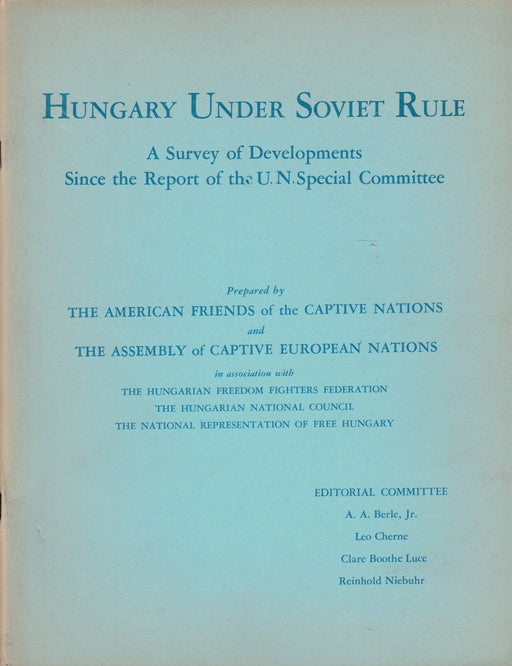 HUNGARY UNDER SOVIET RULE

A Survey of Developments
Since the Report of the U.N. Special Committee

Prepared by
THE AMERICAN FRIENDS of the CAPTIVE NATIONS
and
THE ASSEMBLY of CAPTIVE EUROPEAN NATIONS
in association with
THE HUNGARIAN FREEDOM FIGHTERS FEDERATION
THE HUNGARIAN NATIONAL COUNCIL
THE NATIONAL REPRESENTATION OF FREE HUNGARY

EDITORIAL COMMITTEE
A. A. Berle, Jr.
Leo Cherne
Clare Boothe Luce
Reinhold Niebuhr